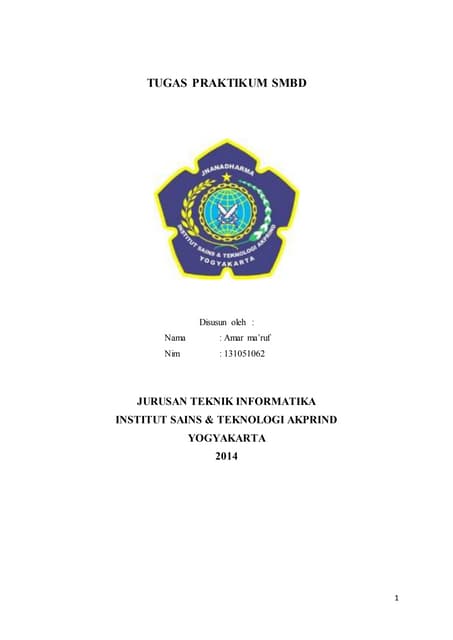 TUGAS PRAKTIKUM SMBD

JHANADHARMA

INSTITUT SAINS & TEKNOLOGI AKPRIND

YOGYAKARTA

Disusun oleh :

Nama : Amar ma'ruf

Nim : 131051062

JURUSAN TEKNIK INFORMATIKA
INSTITUT SAINS & TEKNOLOGI AKPRIND
YOGYAKARTA
2014

1